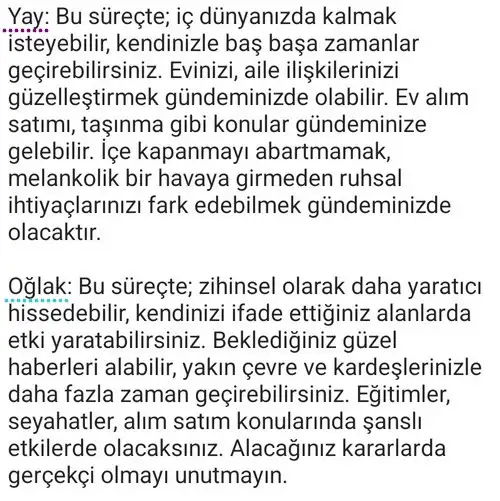 Yay: Bu süreçte; iç dünyanızda kalmak isteyebilir, kendinizle baş başa zamanlar geçirebilirsiniz. Evinizi, aile ilişkilerinizi güzelleştirmek gündeminizde olabilir. Ev alım satımı, taşınma gibi konular gündeminize gelebilir. İçe kapanmayı abartmamak, melankolik bir havaya girmeden ruhsal ihtiyaçlarınızı fark edebilmek gündeminizde olacaktır.

Oğlak: Bu süreçte; zihinsel olarak daha yaratıcı hissedebilir, kendinizi ifade ettiğiniz alanlarda etki yaratabilirsiniz. Beklediğiniz güzel haberleri alabilir, yakın çevre ve kardeşlerinizle daha fazla zaman geçirebilirsiniz. Eğitimler, seyahatler, alım satım konularında şanslı etkilerde olacaksınız. Alacağınız kararlarda gerçekçi olmayı unutmayın.